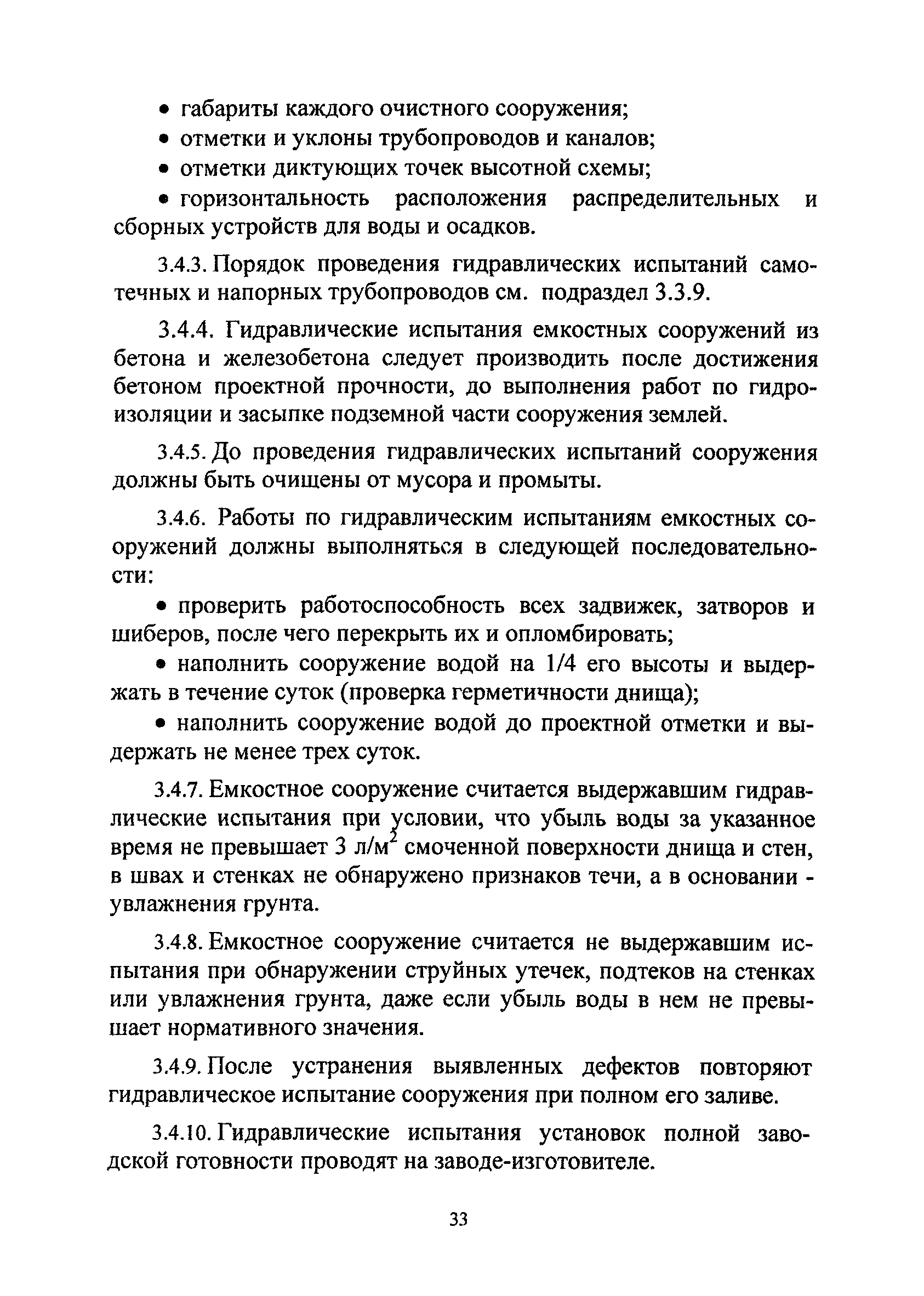 • габариты каждого очистного сооружения;

• отметки и уклоны трубопроводов и каналов;

• отметки диктующих точек высотной схемы;

• горизонтальность расположения распределительных и сборных устройств для воды и осадков.

3.4.3. Порядок проведения гидравлических испытаний самотечных и напорных трубопроводов см. подраздел 3.3.9.

3.4.4. Гидравлические испытания емкостных сооружений из бетона и железобетона следует производить после достижения бетоном проектной прочности, до выполнения работ по гидроизоляции и засыпке подземной части сооружения землей.

3.4.5. До проведения гидравлических испытаний сооружения должны быть очищены от мусора и промыты.

3.4.6. Работы по гидравлическим испытаниям емкостных сооружений должны выполняться в следующей последовательности:

• проверить работоспособность всех задвижек, затворов и шиберов, после чего перекрыть их и опломбировать;

• наполнить сооружение водой на 1/4 его высоты и выдержать в течение суток (проверка герметичности днища);

• наполнить сооружение водой до проектной отметки и выдержать не менее трех суток.

3.4.7. Емкостное сооружение считается выдержавшим гидравлические испытания при условии, что убыль воды за указанное время не превышает 3 л/м$^2$ смоченной поверхности днища и стен, в швах и стенках не обнаружено признаков течи, а в основании - увлажнения грунта.

3.4.8. Емкостное сооружение считается не выдержавшим испытания при обнаружении струйных утечек, подтеков на стенках или увлажнения грунта, даже если убыль воды в нем не превышает нормативного значения.

3.4.9. После устранения выявленных дефектов повторяют гидравлическое испытание сооружения при полном его заливе.

3.4.10. Гидравлические испытания установок полной заводской готовности проводят на заводе-изготовителе.

33